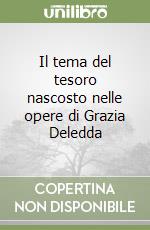 unilibro

Il tema del tesoro nascosto nelle opere di Grazia Deledda

COPERTINA NON DISPONIBILE